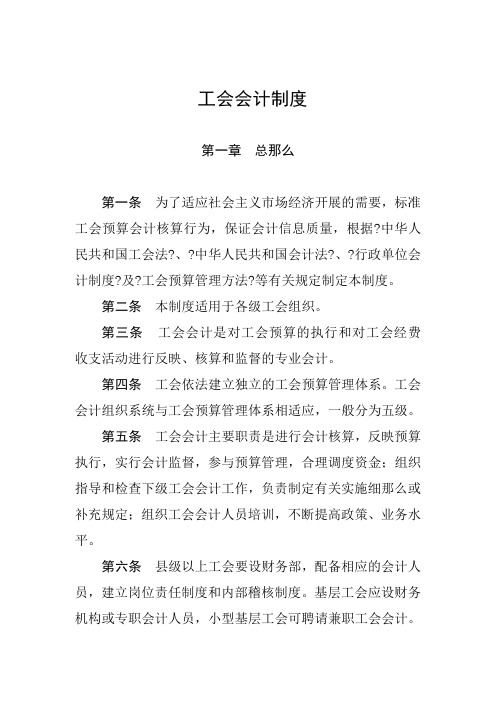 工会会计制度

第一章　总那么

第一条　为了适应社会主义市场经济开展的需要，标准工会预算会计核算行为，保证会计信息质量，根据?中华人民共和国工会法?、?中华人民共和国会计法?、?行政单位会计制度?及?工会预算管理方法?等有关规定制定本制度。

第二条　本制度适用于各级工会组织。

第三条　工会会计是对工会预算的执行和对工会经费收支活动进行反映、核算和监督的专业会计。

第四条　工会依法建立独立的工会预算管理体系。工会会计组织系统与工会预算管理体系相适应，一般分为五级。

第五条　工会会计主要职责是进行会计核算，反映预算执行，实行会计监督，参与预算管理，合理调度资金；组织指导和检查下级工会会计工作，负责制定有关实施细那么或补充规定；组织工会会计人员培训，不断提高政策、业务水平。

第六条　县级以上工会要设财务部，配备相应的会计人员，建立岗位责任制度和内部稽核制度。基层工会应设财务机构或专职会计人员，小型基层工会可聘请兼职工会会计。